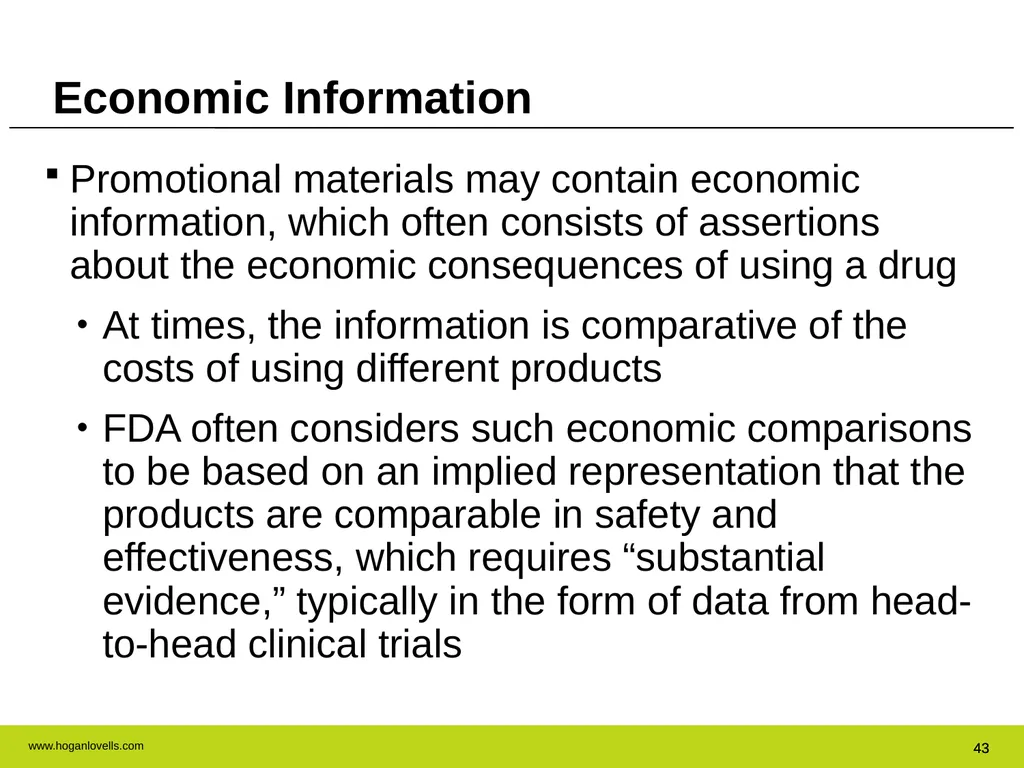 Economic Information

▪ Promotional materials may contain economic information, which often consists of assertions about the economic consequences of using a drug

• At times, the information is comparative of the costs of using different products

• FDA often considers such economic comparisons to be based on an implied representation that the products are comparable in safety and effectiveness, which requires “substantial evidence,” typically in the form of data from head-to-head clinical trials

www.hoganlovells.com

43